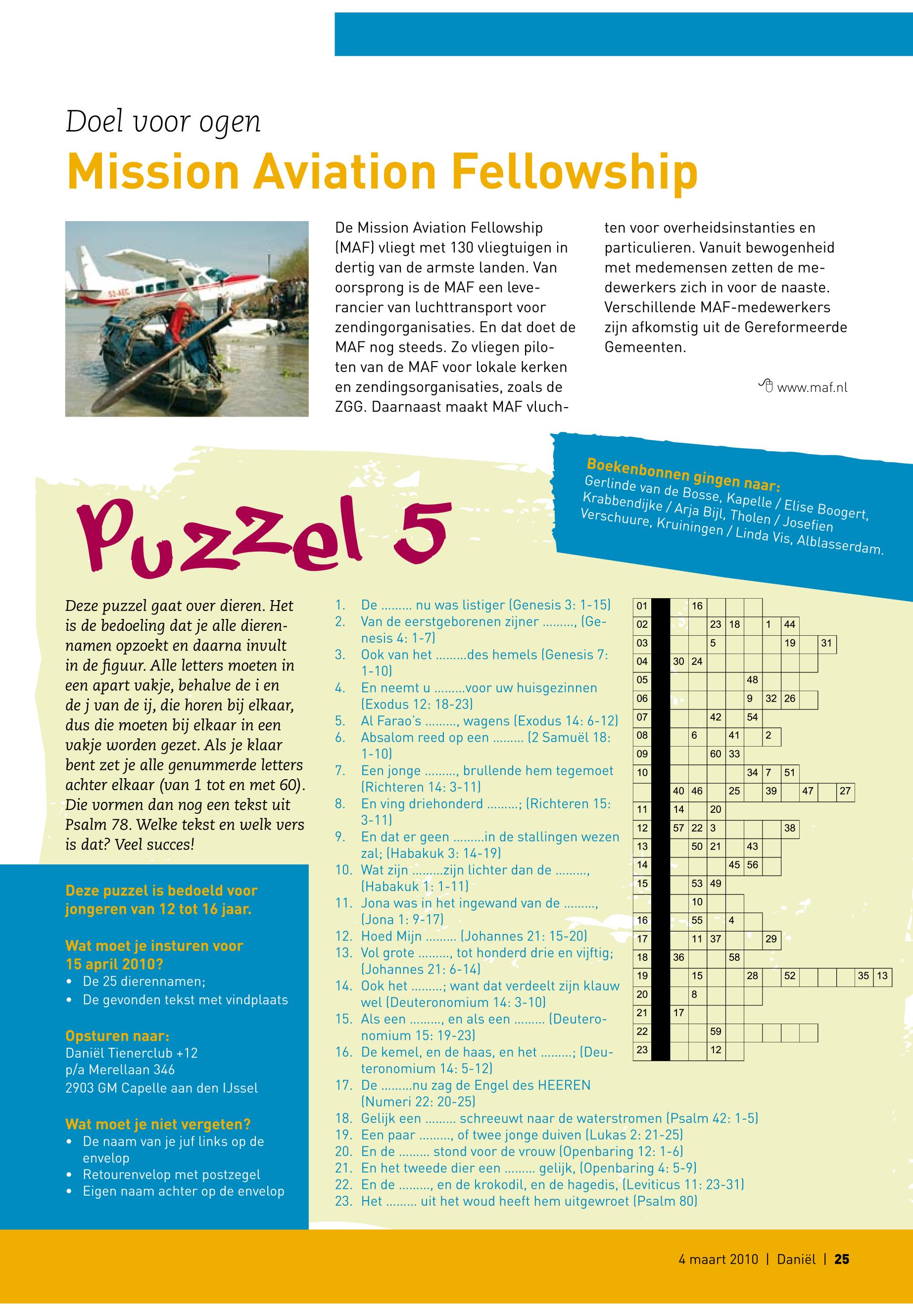 Doel voor ogen

Mission Aviation Fellowship

De Mission Aviation Fellowship (MAF) vliegt met 130 vliegtuigen in dertig van de armste landen. Van oorsprong is de MAF een leverancier van luchttransport voor zendingorganisaties. En dat doet de MAF nog steeds. Zo vliegen piloten van de MAF voor lokale kerken en zendingsorganisaties, zoals de ZGG. Daarnaast maakt MAF vluchten voor overheidsinstanties en particulieren. Vanuit bewogenheid met medemensen zetten de medewerkers zich in voor de naaste. Verschillende MAF-medewerkers zijn afkomstig uit de Gereformeerde Gemeenten.

www.maf.nl

Boekenbonnen gingen naar:
Gerlinde van de Bosse, Kapelle / Elise Boogert, Krabbendijke / Arja Bijl, Tholen / Josefien Verschuure, Kruiningen / Linda Vis, Alblasserdam.

Puzzel 5

Deze puzzel gaat over dieren. Het is de bedoeling dat je alle dierennamen opzoekt en daarna invult in de figuur. Alle letters moeten in een apart vakje, behalve de i en de j van de ij, die horen bij elkaar, dus die moeten bij elkaar in een vakje worden gezet. Als je klaar bent zet je alle genummerde letters achter elkaar (van 1 tot en met 60). Die vormen dan nog een tekst uit Psalm 78. Welke tekst en welk vers is dat? Veel succes!

Deze puzzel is bedoeld voor jongeren van 12 tot 16 jaar.

Wat moet je insturen voor 15 april 2010?
• De 25 dierennamen;
• De gevonden tekst met vindplaats

Opsturen naar:
Daniël Tienerclub +12
p/a Merellaan 346
2903 GM Capelle aan den IJssel

Wat moet je niet vergeten?
• De naam van je juf links op de envelop
• Retourenvelop met postzegel
• Eigen naam achter op de envelop

1. De ......... nu was listiger (Genesis 3: 1-15)
2. Van de eerstgeborenen zijner ........., (Genesis 4: 1-7)
3. Ook van het .........des hemels (Genesis 7: 1-10)
4. En neemt u .........voor uw huisgezinnen (Exodus 12: 18-23)
5. Al Farao's ........., wagens (Exodus 14: 6-12)
6. Absalom reed op een ......... (2 Samuël 18: 1-10)
7. Een jonge ........., brullende hem tegemoet (Richteren 14: 3-11)
8. En ving driehonderd .........; (Richteren 15: 3-11)
9. En dat er geen .........in de stallingen wezen zal; (Habakuk 3: 14-19)
10. Wat zijn .........zijn lichter dan de ........., (Habakuk 1: 1-11)
11. Jona was in het ingewand van de ........., (Jona 1: 9-17)
12. Hoed Mijn ......... (Johannes 21: 15-20)
13. Vol grote ........., tot honderd drie en vijftig; (Johannes 21: 6-14)
14. Ook het .........; want dat verdeelt zijn klauw wel (Deuteronomium 14: 3-10)
15. Als een ........., en als een ......... (Deuteronomium 15: 19-23)
16. De kemel, en de haas, en het .........; (Deuteronomium 14: 5-12)
17. De .........nu zag de Engel des HEEREN (Numeri 22: 20-25)
18. Gelijk een ......... schreeuwt naar de waterstromen (Psalm 42: 1-5)
19. Een paar ........., of twee jonge duiven (Lukas 2: 21-25)
20. En de ......... stond voor de vrouw (Openbaring 12: 1-6)
21. En het tweede dier een ......... gelijk, (Openbaring 4: 5-9)
22. En de ........., en de krokodil, en de hagedis, (Leviticus 11: 23-31)
23. Het ......... uit het woud heeft hem uitgewroet (Psalm 80)

01 16
02 23 18 1 44
03 5 19 31
04 30 24
05 48
06 9 32 26
07 42 54
08 6 41 2
09 60 33
10 34 7 51
40 46 25 39 47 27
11 14 20
12 57 22 3 38
13 50 21 43
14 45 56
15 53 49
10
16 55 4
17 11 37 29
18 36 58
19 15 28 52 35 13
20 8
21 17
22 59
23 12

4 maart 2010 | Daniël | 25